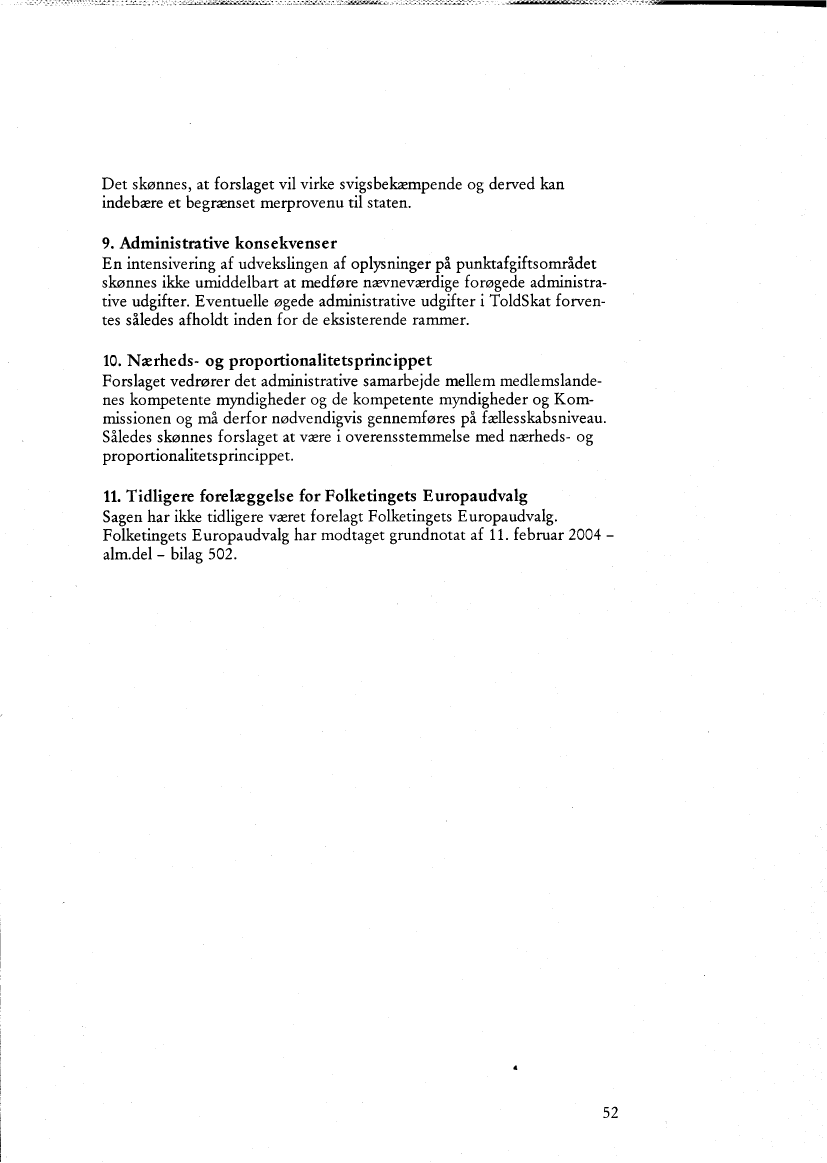 Det skønnes, at forslaget vil virke svigsbekæmpende og derved kan indebære et begrænset merprovenu til staten.

9. Administrative konsekvenser
En intensivering af udvekslingen af oplysninger på punktafgiftsområdet skønnes ikke umiddelbart at medføre nævneværdige forøgede administrative udgifter. Eventuelle øgede administrative udgifter i ToldSkat forventes således afholdt inden for de eksisterende rammer.

10. Nærheds- og proportionalitetsprincippet
Forslaget vedrører det administrative samarbejde mellem medlemslandenes kompetente myndigheder og de kompetente myndigheder og Kommissionen og må derfor nødvendigvis gennemføres på fællesskabsniveau. Således skønnes forslaget at være i overensstemmelse med nærheds- og proportionalitetsprincippet.

11. Tidligere forelæggelse for Folketingets Europaudvalg
Sagen har ikke tidligere været forelagt Folketingets Europaudvalg. Folketingets Europaudvalg har modtaget grundnotat af 11. februar 2004 – alm.del – bilag 502.

52